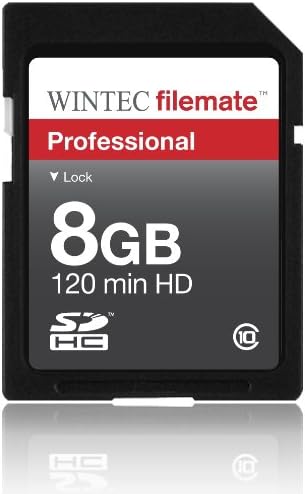 WINTEC filemate™

Professional

▼ Lock

8GB

120 min HD

SD™ HC

10